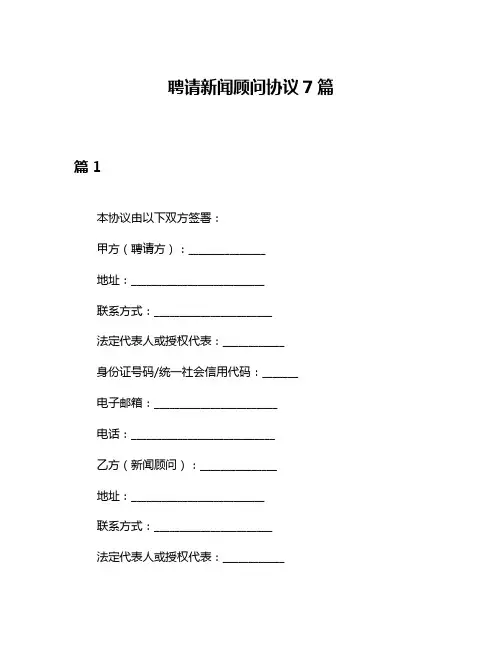 聘请新闻顾问协议 7 篇

篇 1

本协议由以下双方签署：

甲方（聘请方）：______________

地址：________________________

联系方式：_____________________

法定代表人或授权代表：___________

身份证号码/统一社会信用代码：______

电子邮箱：______________________

电话：__________________________

乙方（新闻顾问）：______________

地址：________________________

联系方式：_____________________

法定代表人或授权代表：___________